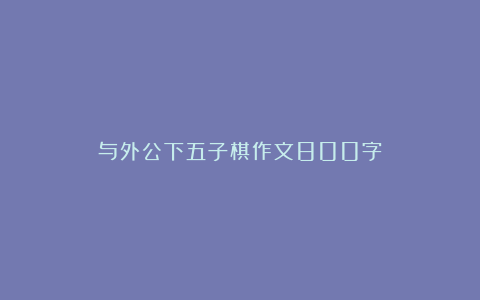 与外公下五子棋作文800字